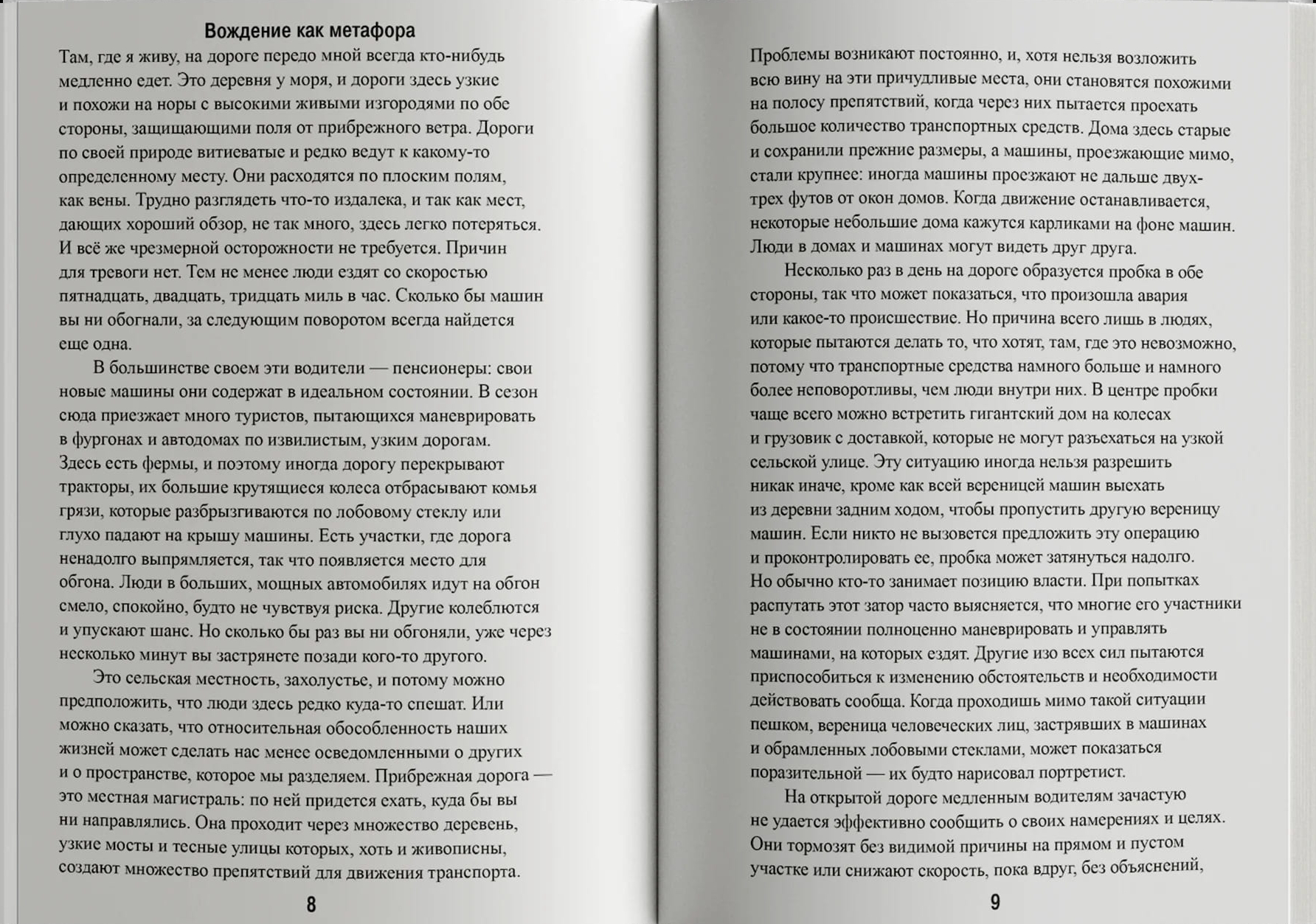 Вождение как метафора

Там, где я живу, на дороге передо мной всегда кто-нибудь медленно едет. Это деревня у моря, и дороги здесь узкие и похожи на норы с высокими живыми изгородями по обе стороны, защищающими поля от прибрежного ветра. Дороги по своей природе витиеватые и редко ведут к какому-то определенному месту. Они расходятся по плоским полям, как вены. Трудно разглядеть что-то издалека, и так как мест, дающих хороший обзор, не так много, здесь легко потеряться. И всё же чрезмерной осторожности не требуется. Причин для тревоги нет. Тем не менее люди ездят со скоростью пятнадцать, двадцать, тридцать миль в час. Сколько бы машин вы ни обогнали, за следующим поворотом всегда найдется еще одна.

В большинстве своем эти водители — пенсионеры: свои новые машины они содержат в идеальном состоянии. В сезон сюда приезжает много туристов, пытающихся маневрировать в фургонах и автодомах по извилистым, узким дорогам. Здесь есть фермы, и поэтому иногда дорогу перекрывают тракторы, их большие крутящиеся колеса отбрасывают комья грязи, которые разбрызгиваются по лобовому стеклу или глухо падают на крышу машины. Есть участки, где дорога ненадолго выпрямляется, так что появляется место для обгона. Люди в больших, мощных автомобилях идут на обгон смело, спокойно, будто не чувствуя риска. Другие колеблются и упускают шанс. Но сколько бы раз вы ни обгоняли, уже через несколько минут вы застрянете позади кого-то другого.

Это сельская местность, захолустье, и потому можно предположить, что люди здесь редко куда-то спешат. Или можно сказать, что относительная обособленность наших жизней может сделать нас менее осведомленными о других и о пространстве, которое мы разделяем. Прибрежная дорога — это местная магистраль: по ней придется ехать, куда бы вы ни направлялись. Она проходит через множество деревень, узкие мосты и тесные улицы которых, хоть и живописны, создают множество препятствий для движения транспорта.

8

Проблемы возникают постоянно, и, хотя нельзя возложить всю вину на эти причудливые места, они становятся похожими на полосу препятствий, когда через них пытается проехать большое количество транспортных средств. Дома здесь старые и сохранили прежние размеры, а машины, проезжающие мимо, стали крупнее: иногда машины проезжают не дальше двух-трех футов от окон домов. Когда движение останавливается, некоторые небольшие дома кажутся карликами на фоне машин. Люди в домах и машинах могут видеть друг друга.

Несколько раз в день на дороге образуется пробка в обе стороны, так что может показаться, что произошла авария или какое-то происшествие. Но причина всего лишь в людях, которые пытаются делать то, что хотят, там, где это невозможно, потому что транспортные средства намного больше и намного более неповоротливы, чем люди внутри них. В центре пробки чаще всего можно встретить гигантский дом на колесах и грузовик с доставкой, которые не могут разъехаться на узкой сельской улице. Эту ситуацию иногда нельзя разрешить никак иначе, кроме как всей вереницей машин выехать из деревни задним ходом, чтобы пропустить другую вереницу машин. Если никто не вызовется предложить эту операцию и проконтролировать ее, пробка может затянуться надолго. Но обычно кто-то занимает позицию власти. При попытках распутать этот затор часто выясняется, что многие его участники не в состоянии полноценно маневрировать и управлять машинами, на которых ездят. Другие изо всех сил пытаются приспособиться к изменению обстоятельств и необходимости действовать сообща. Когда проходишь мимо такой ситуации пешком, вереница человеческих лиц, застрявших в машинах и обрамленных лобовыми стеклами, может показаться поразительной — их будто нарисовал портретист.

На открытой дороге медленным водителям зачастую не удается эффективно сообщить о своих намерениях и целях. Они тормозят без видимой причины на прямом и пустом участке или снижают скорость, пока вдруг, без объяснений,

9